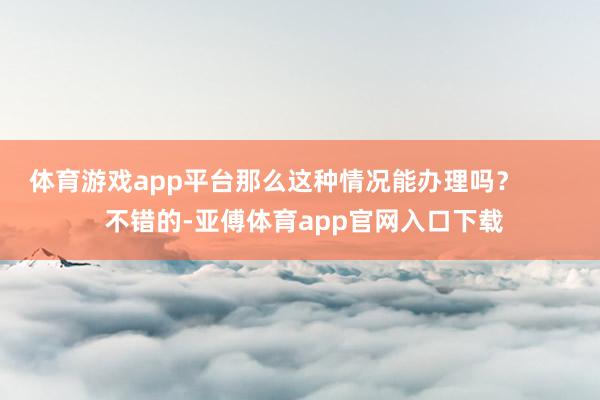 体育游戏app平台那么这种情况能办理吗？不错的-亚傅体育app官网入口下载